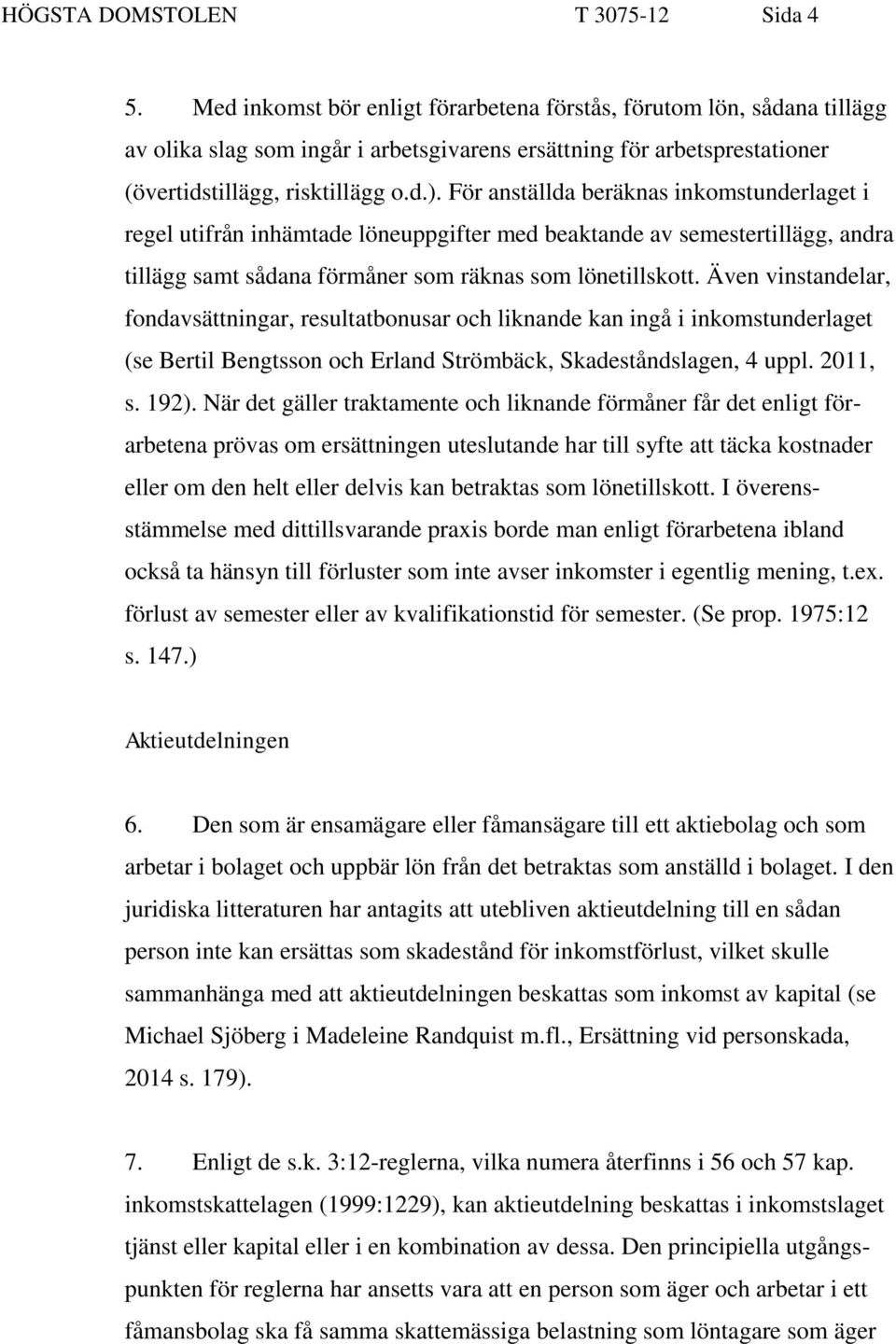 HÖGSTA DOMSTOLEN T 3075-12 Sida 4

5. Med inkomst bör enligt förarbetena förstås, förutom lön, sådana tillägg av olika slag som ingår i arbetsgivarens ersättning för arbetsprestationer (övertidstillägg, risktillägg o.d.). För anställda beräknas inkomstunderlaget i regel utifrån inhämtade löneuppgifter med beaktande av semestertillägg, andra tillägg samt sådana förmåner som räknas som lönetillskott. Även vinstandelar, fondavsättningar, resultatbonusar och liknande kan ingå i inkomstunderlaget (se Bertil Bengtsson och Erland Strömbäck, Skadeståndslagen, 4 uppl. 2011, s. 192). När det gäller traktamente och liknande förmåner får det enligt förarbetena prövas om ersättningen uteslutande har till syfte att täcka kostnader eller om den helt eller delvis kan betraktas som lönetillskott. I överensstämmelse med dittillsvarande praxis borde man enligt förarbetena ibland också ta hänsyn till förluster som inte avser inkomster i egentlig mening, t.ex. förlust av semester eller av kvalifikationstid för semester. (Se prop. 1975:12 s. 147.)

Aktieutdelningen

6. Den som är ensamägare eller fåmansägare till ett aktiebolag och som arbetar i bolaget och uppbär lön från det betraktas som anställd i bolaget. I den juridiska litteraturen har antagits att utebliven aktieutdelning till en sådan person inte kan ersättas som skadestånd för inkomstförlust, vilket skulle sammanhänga med att aktieutdelningen beskattas som inkomst av kapital (se Michael Sjöberg i Madeleine Randquist m.fl., Ersättning vid personskada, 2014 s. 179).

7. Enligt de s.k. 3:12-reglerna, vilka numera återfinns i 56 och 57 kap. inkomstskattelagen (1999:1229), kan aktieutdelning beskattas i inkomstslaget tjänst eller kapital eller i en kombination av dessa. Den principiella utgångspunkten för reglerna har ansetts vara att en person som äger och arbetar i ett fåmansbolag ska få samma skattemässiga belastning som löntagare som äger